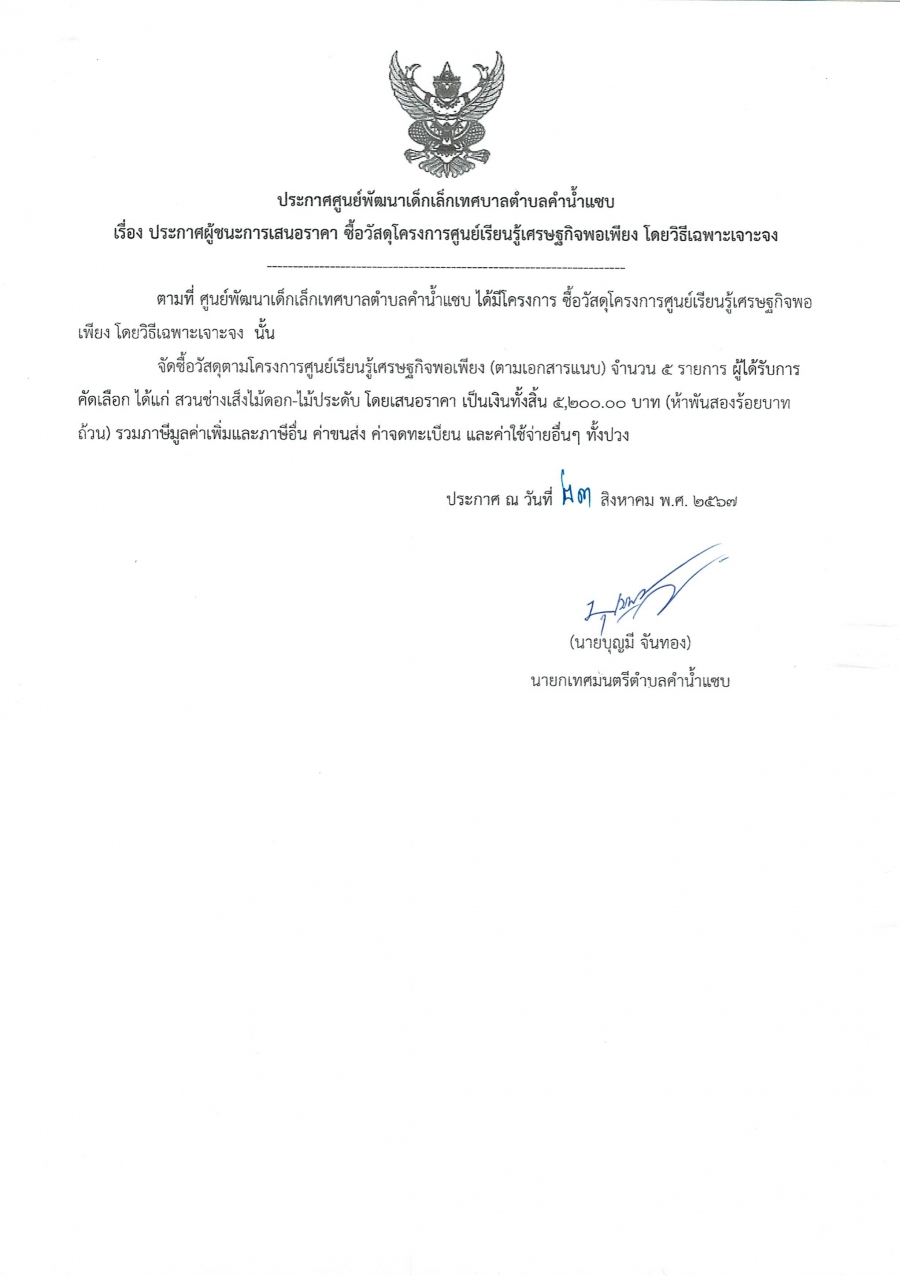 ประกาศศูนย์พัฒนาเด็กเล็กเทศบาลตำบลคำน้ำแซบ
เรื่อง ประกาศผู้ชนะการเสนอราคา ซื้อวัสดุโครงการศูนย์เรียนรู้เศรษฐกิจพอเพียง โดยวิธีเฉพาะเจาะจง

--------------------------------------------------------------------

ตามที่ ศูนย์พัฒนาเด็กเล็กเทศบาลตำบลคำน้ำแซบ ได้มีโครงการ ซื้อวัสดุโครงการศูนย์เรียนรู้เศรษฐกิจพอเพียง โดยวิธีเฉพาะเจาะจง นั้น

จัดซื้อวัสดุตามโครงการศูนย์เรียนรู้เศรษฐกิจพอเพียง (ตามเอกสารแนบ) จำนวน ๕ รายการ ผู้ได้รับการคัดเลือก ได้แก่ สวนช่างเส็งไม้ดอก-ไม้ประดับ โดยเสนอราคา เป็นเงินทั้งสิ้น ๕,๒๐๐.๐๐ บาท (ห้าพันสองร้อยบาทถ้วน) รวมภาษีมูลค่าเพิ่มและภาษีอื่น ค่าขนส่ง ค่าจดทะเบียน และค่าใช้จ่ายอื่นๆ ทั้งปวง

ประกาศ ณ วันที่ ๒๓ สิงหาคม พ.ศ. ๒๕๖๗

(นายบุญมี จันทอง)
นายกเทศมนตรีตำบลคำน้ำแซบ